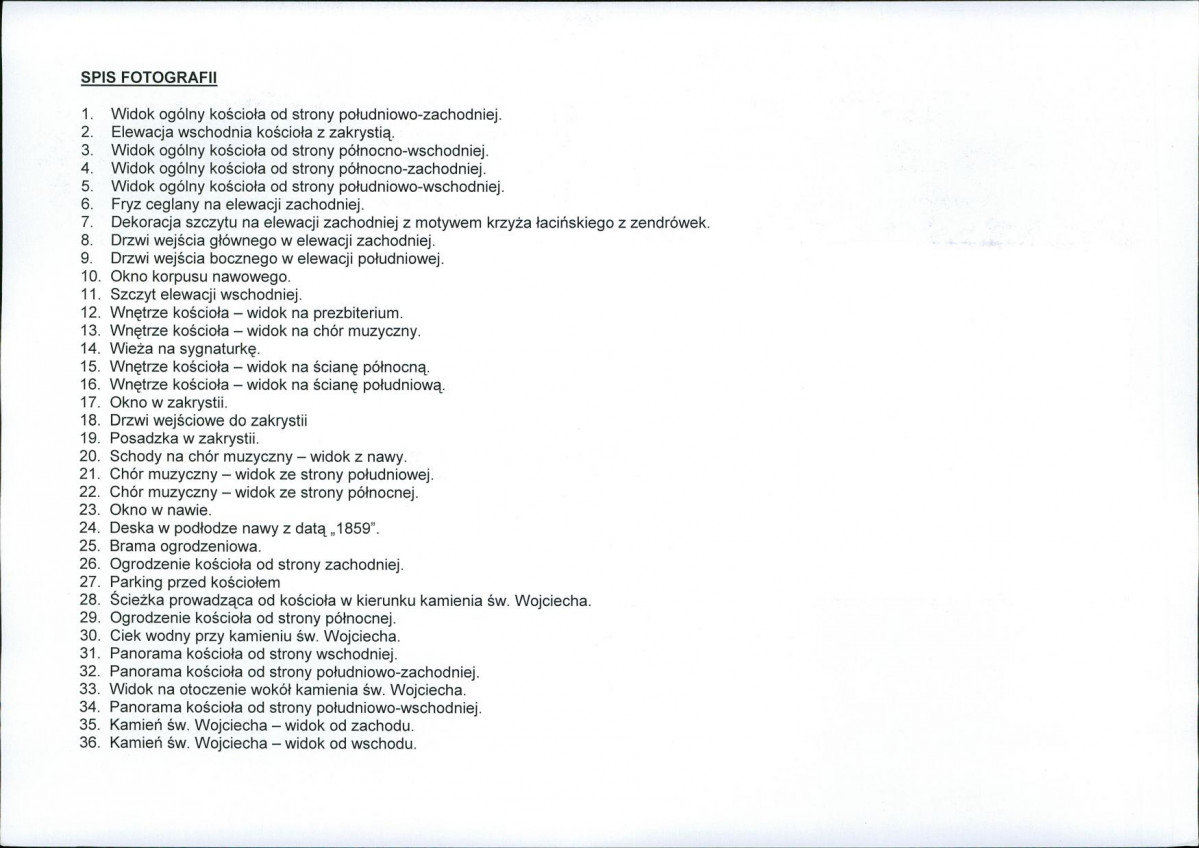 SPIS FOTOGRAFII

1. Widok ogólny kościoła od strony południowo-zachodniej.
2. Elewacja wschodnia kościoła z zakrystią.
3. Widok ogólny kościoła od strony północno-wschodniej.
4. Widok ogólny kościoła od strony północno-zachodniej.
5. Widok ogólny kościoła od strony południowo-wschodniej.
6. Fryz ceglany na elewacji zachodniej.
7. Dekoracja szczytu na elewacji zachodniej z motywem krzyża łacińskiego z zendrówek.
8. Drzwi wejścia głównego w elewacji zachodniej.
9. Drzwi wejścia bocznego w elewacji południowej.
10. Okno korpusu nawowego.
11. Szczyt elewacji wschodniej.
12. Wnętrze kościoła – widok na prezbiterium.
13. Wnętrze kościoła – widok na chór muzyczny.
14. Wieża na sygnaturkę.
15. Wnętrze kościoła – widok na ścianę północną.
16. Wnętrze kościoła – widok na ścianę południową.
17. Okno w zakrystii.
18. Drzwi wejściowe do zakrystii
19. Posadzka w zakrystii.
20. Schody na chór muzyczny – widok z nawy.
21. Chór muzyczny – widok ze strony południowej.
22. Chór muzyczny – widok ze strony północnej.
23. Okno w nawie.
24. Deska w podłodze nawy z datą „1859".
25. Brama ogrodzeniowa.
26. Ogrodzenie kościoła od strony zachodniej.
27. Parking przed kościołem
28. Ścieżka prowadząca od kościoła w kierunku kamienia św. Wojciecha.
29. Ogrodzenie kościoła od strony północnej.
30. Ciek wodny przy kamieniu św. Wojciecha.
31. Panorama kościoła od strony wschodniej.
32. Panorama kościoła od strony południowo-zachodniej.
33. Widok na otoczenie wokół kamienia św. Wojciecha.
34. Panorama kościoła od strony południowo-wschodniej.
35. Kamień św. Wojciecha – widok od zachodu.
36. Kamień św. Wojciecha – widok od wschodu.